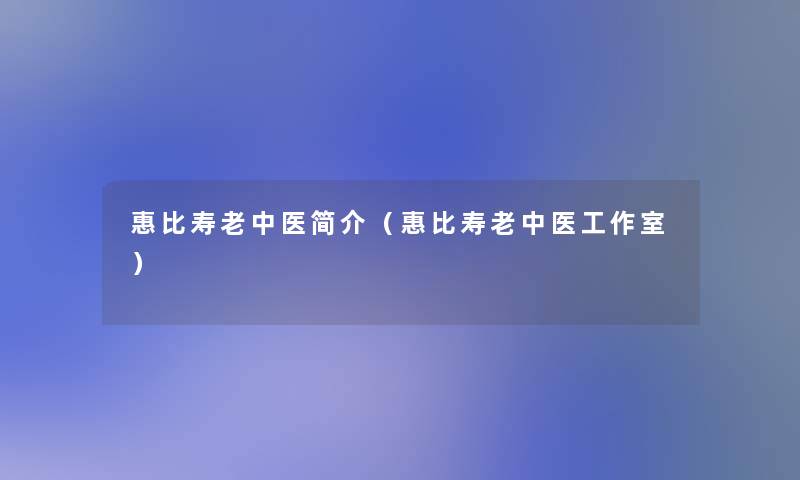 惠比寿老中医简介（惠比寿老中医工作室）